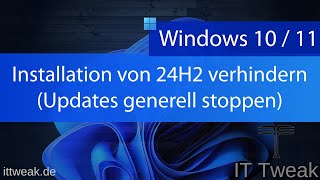 Windows 10 / 11

Installation von 24H2 verhindern (Updates generell stoppen)

ittweak.de

IT Tweak